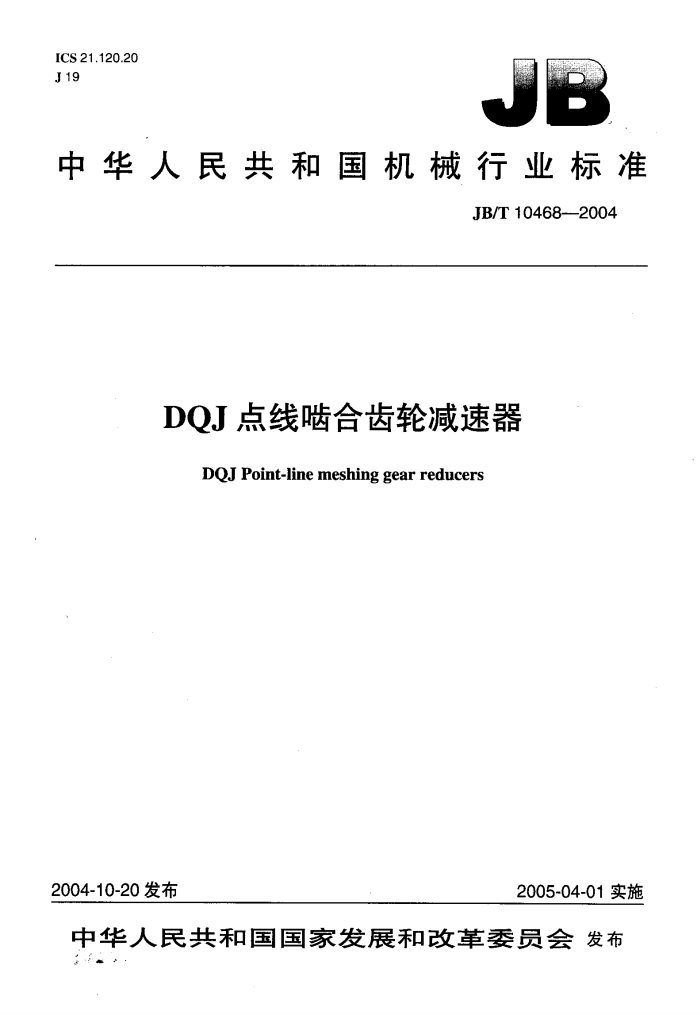 ICS 21.120.20
J 19

JB

中华人民共和国机械行业标准

JB/T 10468—2004

DQJ 点线啮合齿轮减速器

DQJ Point-line meshing gear reducers

2004-10-20 发布

2005-04-01 实施

中华人民共和国国家发展和改革委员会 发布